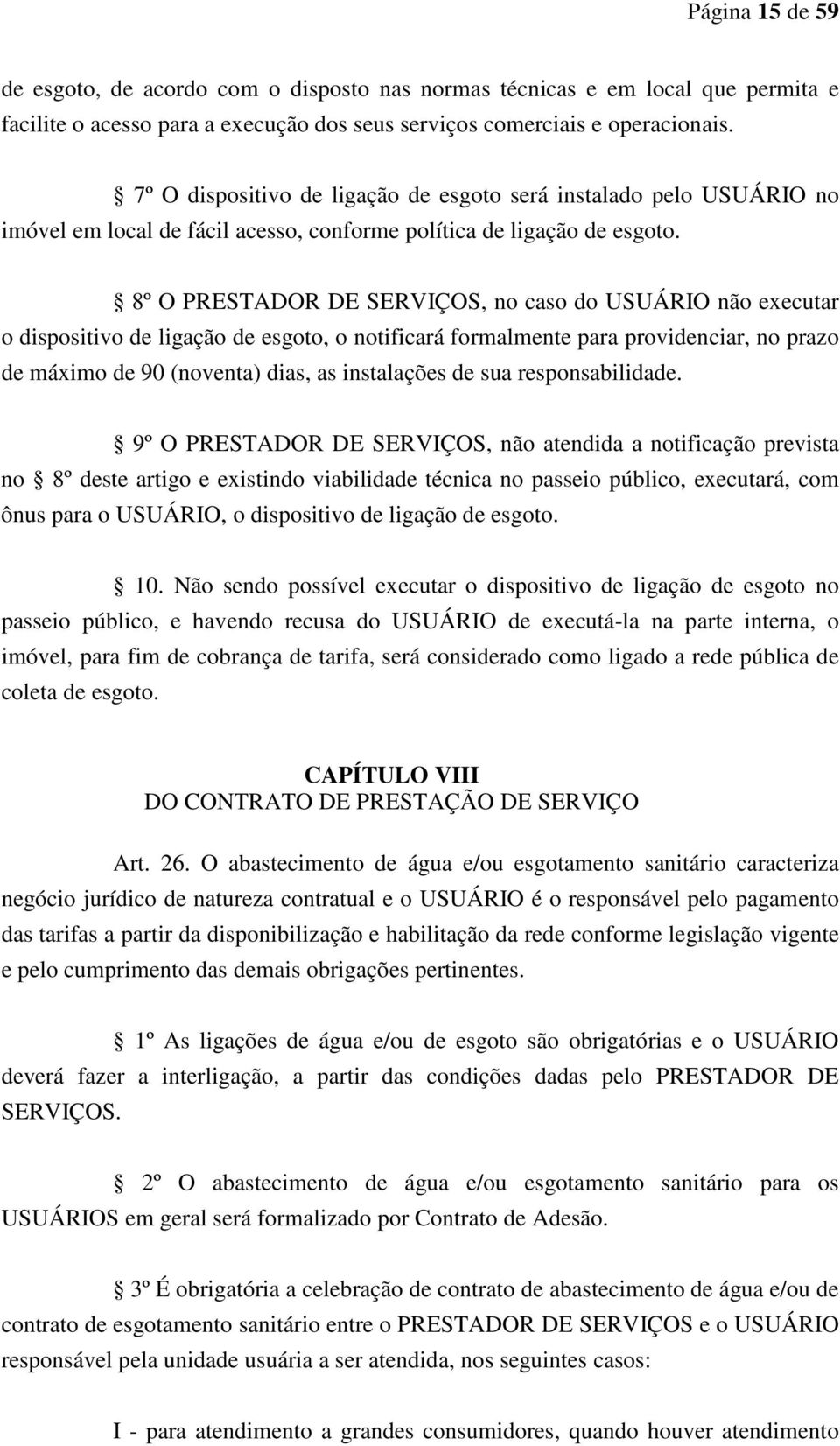 Página 15 de 59

de esgoto, de acordo com o disposto nas normas técnicas e em local que permita e facilite o acesso para a execução dos seus serviços comerciais e operacionais.

§ 7º O dispositivo de ligação de esgoto será instalado pelo USUÁRIO no imóvel em local de fácil acesso, conforme política de ligação de esgoto.

§ 8º O PRESTADOR DE SERVIÇOS, no caso do USUÁRIO não executar o dispositivo de ligação de esgoto, o notificará formalmente para providenciar, no prazo de máximo de 90 (noventa) dias, as instalações de sua responsabilidade.

§ 9º O PRESTADOR DE SERVIÇOS, não atendida a notificação prevista no § 8º deste artigo e existindo viabilidade técnica no passeio público, executará, com ônus para o USUÁRIO, o dispositivo de ligação de esgoto.

§ 10. Não sendo possível executar o dispositivo de ligação de esgoto no passeio público, e havendo recusa do USUÁRIO de executá-la na parte interna, o imóvel, para fim de cobrança de tarifa, será considerado como ligado a rede pública de coleta de esgoto.

CAPÍTULO VIII
DO CONTRATO DE PRESTAÇÃO DE SERVIÇO

Art. 26. O abastecimento de água e/ou esgotamento sanitário caracteriza negócio jurídico de natureza contratual e o USUÁRIO é o responsável pelo pagamento das tarifas a partir da disponibilização e habilitação da rede conforme legislação vigente e pelo cumprimento das demais obrigações pertinentes.

§ 1º As ligações de água e/ou de esgoto são obrigatórias e o USUÁRIO deverá fazer a interligação, a partir das condições dadas pelo PRESTADOR DE SERVIÇOS.

§ 2º O abastecimento de água e/ou esgotamento sanitário para os USUÁRIOS em geral será formalizado por Contrato de Adesão.

§ 3º É obrigatória a celebração de contrato de abastecimento de água e/ou de contrato de esgotamento sanitário entre o PRESTADOR DE SERVIÇOS e o USUÁRIO responsável pela unidade usuária a ser atendida, nos seguintes casos:

I - para atendimento a grandes consumidores, quando houver atendimento